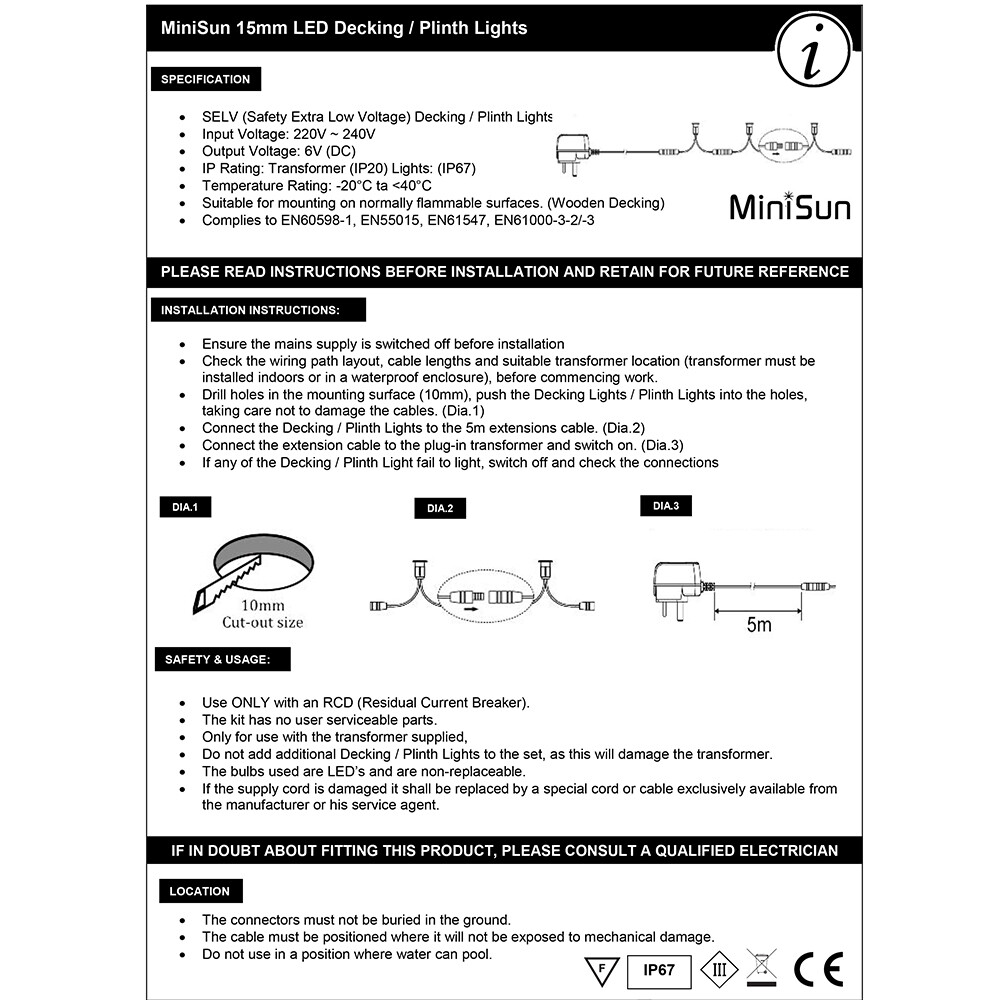 MiniSun 15mm LED Decking / Plinth Lights

i

SPECIFICATION

- SELV (Safety Extra Low Voltage) Decking / Plinth Lights
- Input Voltage: 220V ~ 240V
- Output Voltage: 6V (DC)
- IP Rating: Transformer (IP20) Lights: (IP67)
- Temperature Rating: -20°C ta <40°C
- Suitable for mounting on normally flammable surfaces. (Wooden Decking)
- Complies to EN60598-1, EN55015, EN61547, EN61000-3-2/-3

MiniSun

PLEASE READ INSTRUCTIONS BEFORE INSTALLATION AND RETAIN FOR FUTURE REFERENCE

INSTALLATION INSTRUCTIONS:

- Ensure the mains supply is switched off before installation
- Check the wiring path layout, cable lengths and suitable transformer location (transformer must be installed indoors or in a waterproof enclosure), before commencing work.
- Drill holes in the mounting surface (10mm), push the Decking Lights / Plinth Lights into the holes, taking care not to damage the cables. (Dia.1)
- Connect the Decking / Plinth Lights to the 5m extensions cable. (Dia.2)
- Connect the extension cable to the plug-in transformer and switch on. (Dia.3)
- If any of the Decking / Plinth Light fail to light, switch off and check the connections

DIA.1

10mm
Cut-out size

DIA.2

DIA.3

5m

SAFETY & USAGE:

- Use ONLY with an RCD (Residual Current Breaker).
- The kit has no user serviceable parts.
- Only for use with the transformer supplied,
- Do not add additional Decking / Plinth Lights to the set, as this will damage the transformer.
- The bulbs used are LED's and are non-replaceable.
- If the supply cord is damaged it shall be replaced by a special cord or cable exclusively available from the manufacturer or his service agent.

IF IN DOUBT ABOUT FITTING THIS PRODUCT, PLEASE CONSULT A QUALIFIED ELECTRICIAN

LOCATION

- The connectors must not be buried in the ground.
- The cable must be positioned where it will not be exposed to mechanical damage.
- Do not use in a position where water can pool.

F IP67 III CE